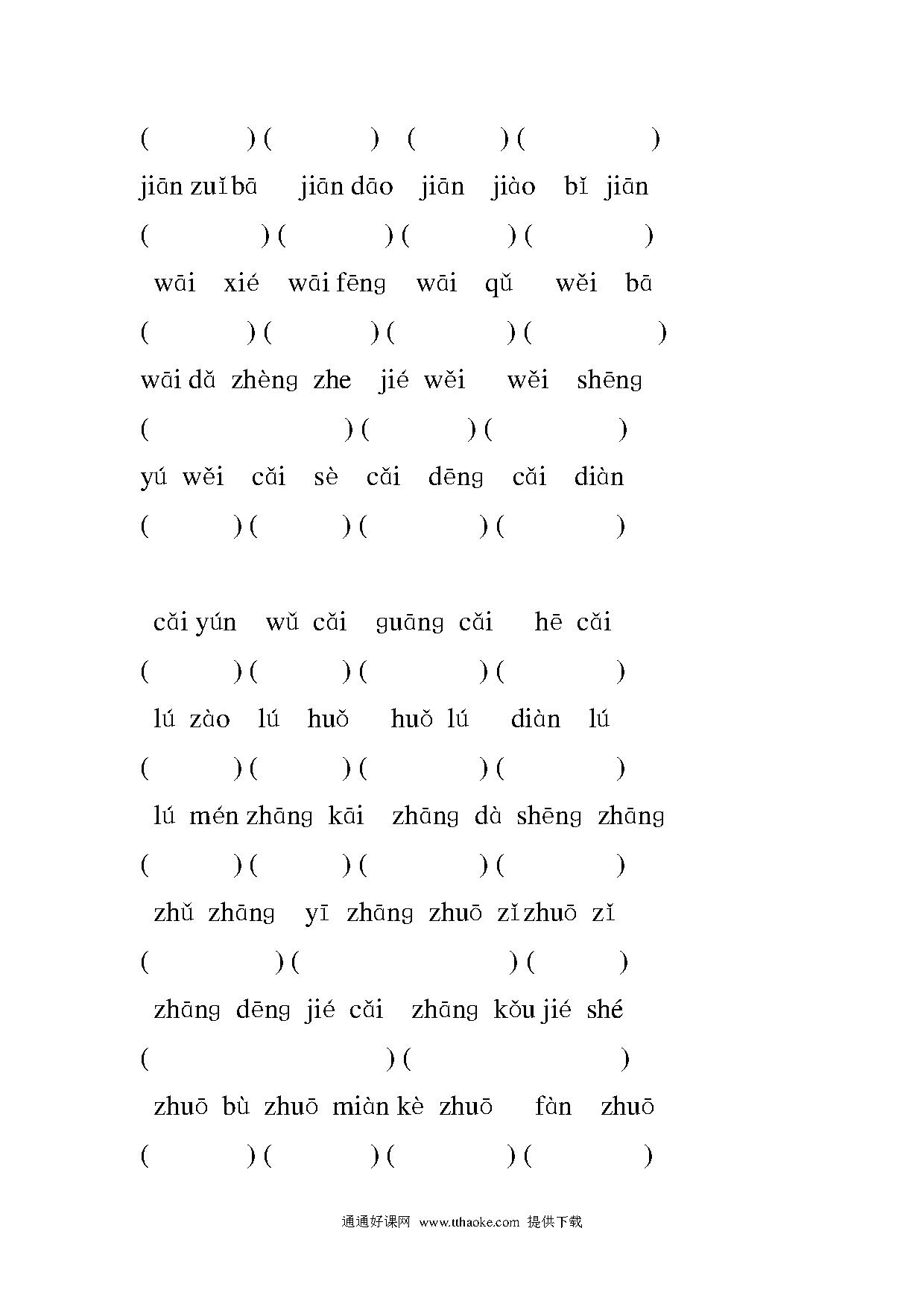 ( ) ( ) ( ) ( )

jiān zuǐ bā jiān dāo jiān jiào bǐ jiān

( ) ( ) ( ) ( )

wāi xié wāi fēng wāi qǔ wěi bā

( ) ( ) ( ) ( )

wāi dǎ zhèng zhe jié wěi wěi shēng

( ) ( ) ( )

yú wěi cǎi sè cǎi dēng cǎi diàn

( ) ( ) ( ) ( )

cǎi yún wǔ cǎi guāng cǎi hē cǎi

( ) ( ) ( ) ( )

lú zào lú huǒ huǒ lú diàn lú

( ) ( ) ( ) ( )

lú mén zhāng kāi zhāng dà shēng zhāng

( ) ( ) ( ) ( )

zhǔ zhāng yī zhāng zhuō zǐ zhuō zǐ

( ) ( ) ( )

zhāng dēng jié cǎi zhāng kǒu jié shé

( ) ( )

zhuō bù zhuō miàn kè zhuō fàn zhuō

( ) ( ) ( ) ( )

通通好课网 www.tthaoke.com 提供下载